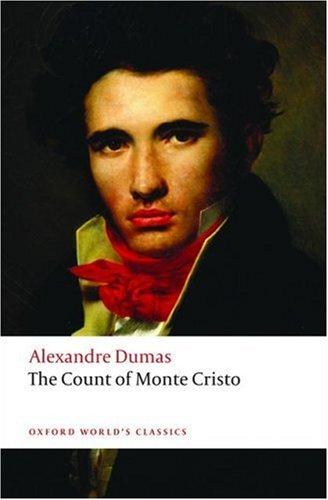 Alexandre Dumas
The Count of Monte Cristo

OXFORD WORLD'S CLASSICS